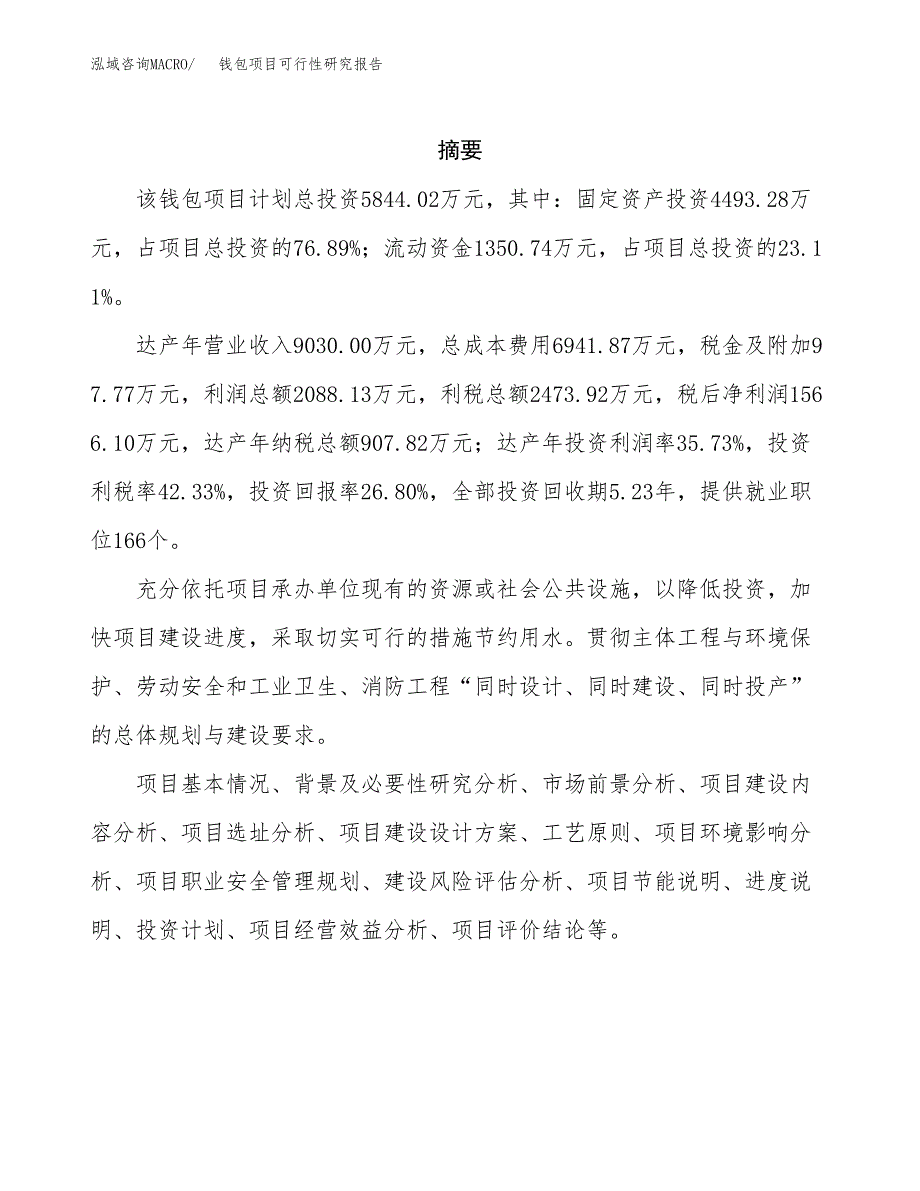 泓域咨询MACRO/　钱包项目可行性研究报告

摘要

该钱包项目计划总投资5844.02万元，其中：固定资产投资4493.28万元，占项目总投资的76.89%；流动资金1350.74万元，占项目总投资的23.11%。

达产年营业收入9030.00万元，总成本费用6941.87万元，税金及附加97.77万元，利润总额2088.13万元，利税总额2473.92万元，税后净利润1566.10万元，达产年纳税总额907.82万元；达产年投资利润率35.73%，投资利税率42.33%，投资回报率26.80%，全部投资回收期5.23年，提供就业职位166个。

充分依托项目承办单位现有的资源或社会公共设施，以降低投资，加快项目建设进度，采取切实可行的措施节约用水。贯彻主体工程与环境保护、劳动安全和工业卫生、消防工程“同时设计、同时建设、同时投产”的总体规划与建设要求。

项目基本情况、背景及必要性研究分析、市场前景分析、项目建设内容分析、项目选址分析、项目建设设计方案、工艺原则、项目环境影响分析、项目职业安全管理规划、建设风险评估分析、项目节能说明、进度说明、投资计划、项目经营效益分析、项目评价结论等。